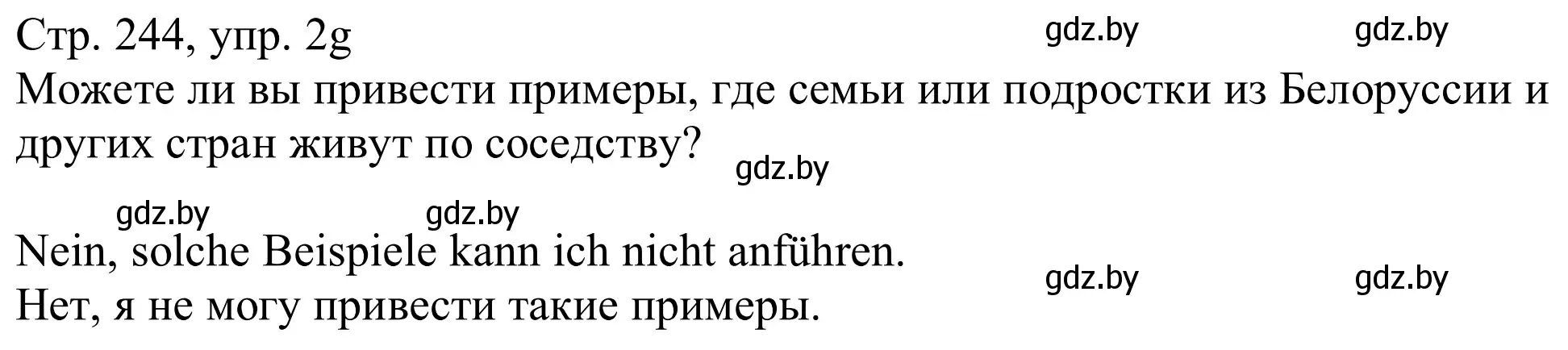 Стр. 244, упр. 2g gdz.by gdz.by
Можете ли вы привести примеры, где семьи или подростки из Белоруссии и других стран живут по соседству?
gdz.by
gdz.by gdz.by

Nein, solche Beispiele kann ich nicht anführen.
gdz.by gdz.by
Нет, я не могу привести такие примеры.